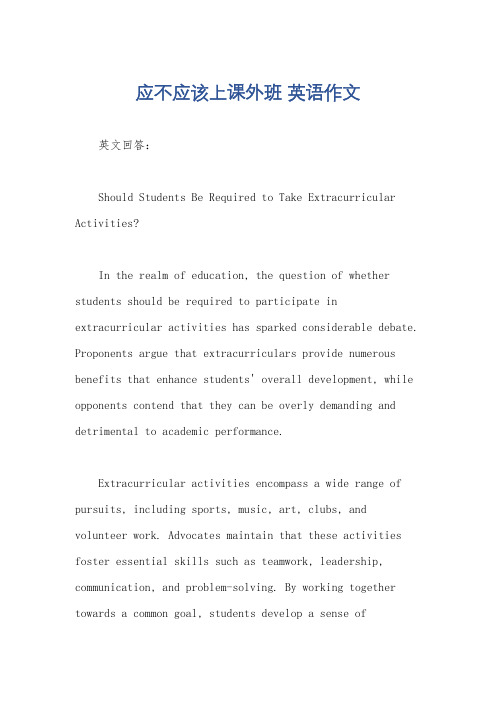 应不应该上课外班 英语作文

英文回答：

Should Students Be Required to Take Extracurricular Activities?

In the realm of education, the question of whether students should be required to participate in extracurricular activities has sparked considerable debate. Proponents argue that extracurriculars provide numerous benefits that enhance students' overall development, while opponents contend that they can be overly demanding and detrimental to academic performance.

Extracurricular activities encompass a wide range of pursuits, including sports, music, art, clubs, and volunteer work. Advocates maintain that these activities foster essential skills such as teamwork, leadership, communication, and problem-solving. By working together towards a common goal, students develop a sense of